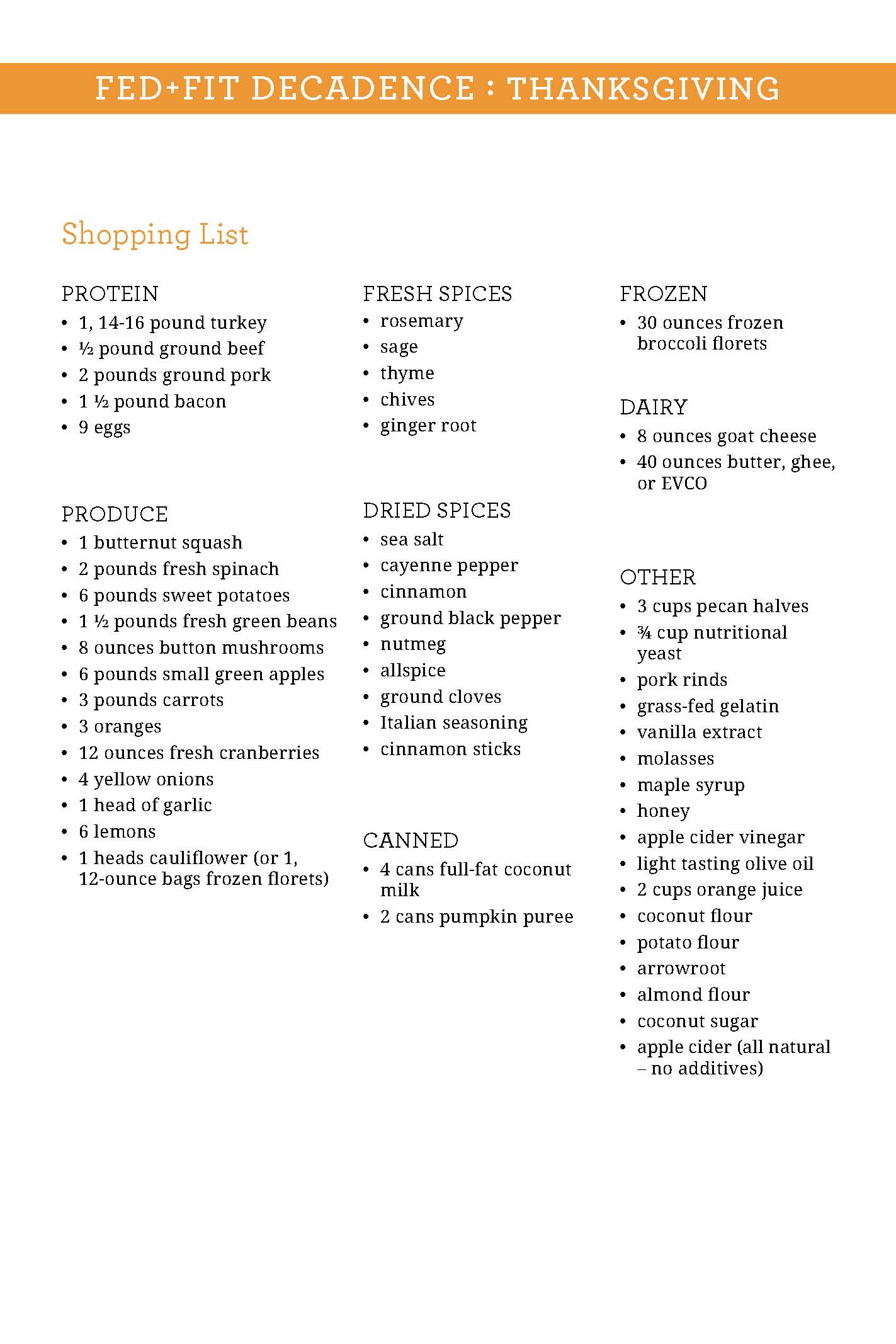 FED+FIT DECADENCE : THANKSGIVING

Shopping List

PROTEIN
• 1, 14-16 pound turkey
• ½ pound ground beef
• 2 pounds ground pork
• 1 ½ pound bacon
• 9 eggs

PRODUCE
• 1 butternut squash
• 2 pounds fresh spinach
• 6 pounds sweet potatoes
• 1 ½ pounds fresh green beans
• 8 ounces button mushrooms
• 6 pounds small green apples
• 3 pounds carrots
• 3 oranges
• 12 ounces fresh cranberries
• 4 yellow onions
• 1 head of garlic
• 6 lemons
• 1 heads cauliflower (or 1, 12-ounce bags frozen florets)

FRESH SPICES
• rosemary
• sage
• thyme
• chives
• ginger root

DRIED SPICES
• sea salt
• cayenne pepper
• cinnamon
• ground black pepper
• nutmeg
• allspice
• ground cloves
• Italian seasoning
• cinnamon sticks

CANNED
• 4 cans full-fat coconut milk
• 2 cans pumpkin puree

FROZEN
• 30 ounces frozen broccoli florets

DAIRY
• 8 ounces goat cheese
• 40 ounces butter, ghee, or EVCO

OTHER
• 3 cups pecan halves
• ¾ cup nutritional yeast
• pork rinds
• grass-fed gelatin
• vanilla extract
• molasses
• maple syrup
• honey
• apple cider vinegar
• light tasting olive oil
• 2 cups orange juice
• coconut flour
• potato flour
• arrowroot
• almond flour
• coconut sugar
• apple cider (all natural – no additives)